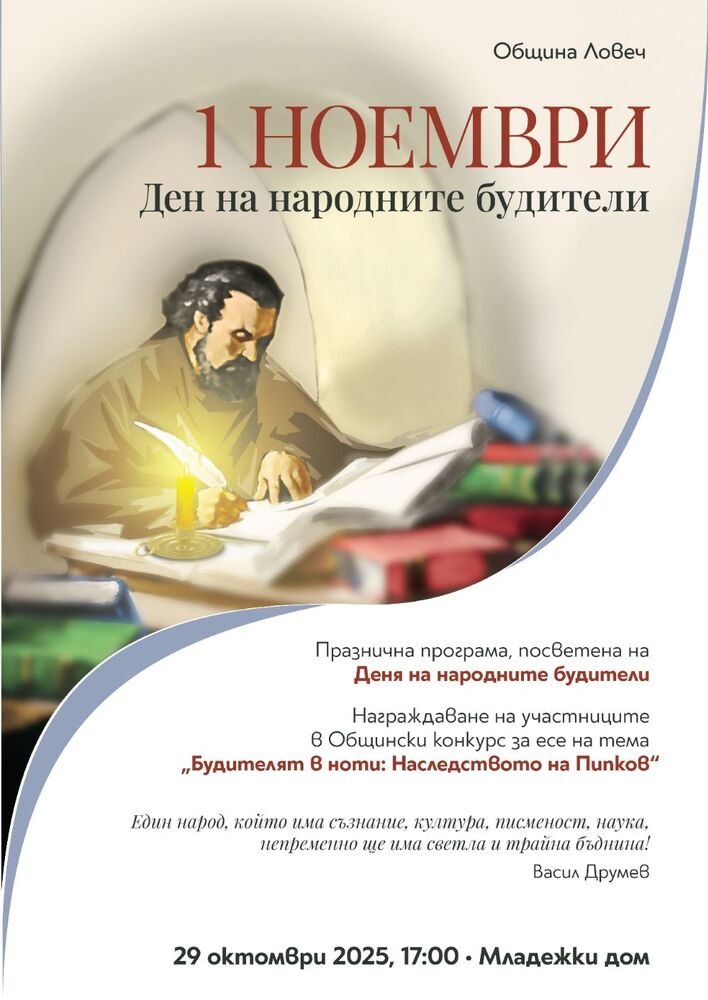 Община Ловеч

1 НОЕМВРИ
Ден на народните будители

Празнична програма, посветена на
Деня на народните будители

Награждаване на участниците в Общински конкурс за есе на тема
„Будителят в ноти: Наследството на Пипков“

Един народ, който има съзнание, култура, писменост, наука, непременно ще има светла и трайна бъднина!
Васил Друмев

29 октомври 2025, 17:00 • Младежки дом